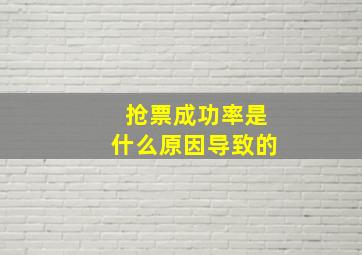 抢票成功率是
什么原因导致的